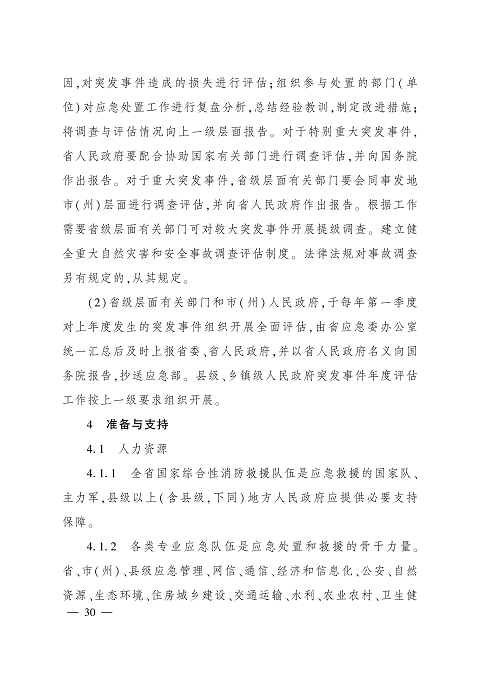 因,对突发事件造成的损失进行评估;组织参与处置的部门(单位)对应急处置工作进行复盘分析,总结经验教训,制定改进措施;将调查与评估情况向上一级层面报告。对于特别重大突发事件,省人民政府要配合协助国家有关部门进行调查评估,并向国务院作出报告。对于重大突发事件,省级层面有关部门要会同事发地市(州)层面进行调查评估,并向省人民政府作出报告。根据工作需要省级层面有关部门可对较大突发事件开展提级调查。建立健全重大自然灾害和安全事故调查评估制度。法律法规对事故调查另有规定的,从其规定。

(2)省级层面有关部门和市(州)人民政府,于每年第一季度对上年度发生的突发事件组织开展全面评估,由省应急委办公室统一汇总后及时上报省委、省人民政府,并以省人民政府名义向国务院报告,抄送应急部。县级、乡镇级人民政府突发事件年度评估工作按上一级要求组织开展。

4 准备与支持

4.1 人力资源

4.1.1 全省国家综合性消防救援队伍是应急救援的国家队、主力军,县级以上(含县级,下同)地方人民政府应提供必要支持保障。

4.1.2 各类专业应急队伍是应急处置和救援的骨干力量。省、市(州)、县级应急管理、网信、通信、经济和信息化、公安、自然资源、生态环境、住房城乡建设、交通运输、水利、农业农村、卫生健

— 30 —